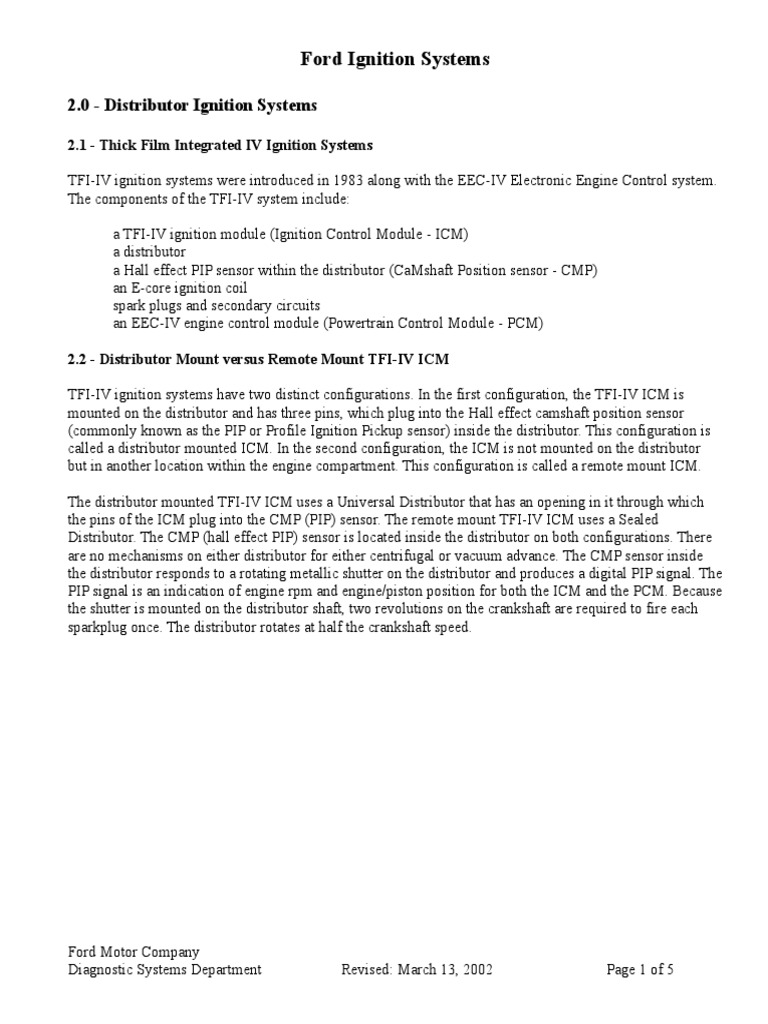 Ford Ignition Systems

2.0 - Distributor Ignition Systems

2.1 - Thick Film Integrated IV Ignition Systems

TFI-IV ignition systems were introduced in 1983 along with the EEC-IV Electronic Engine Control system. The components of the TFI-IV system include:

a TFI-IV ignition module (Ignition Control Module - ICM)
a distributor
a Hall effect PIP sensor within the distributor (CaMshaft Position sensor - CMP)
an E-core ignition coil
spark plugs and secondary circuits
an EEC-IV engine control module (Powertrain Control Module - PCM)

2.2 - Distributor Mount versus Remote Mount TFI-IV ICM

TFI-IV ignition systems have two distinct configurations. In the first configuration, the TFI-IV ICM is mounted on the distributor and has three pins, which plug into the Hall effect camshaft position sensor (commonly known as the PIP or Profile Ignition Pickup sensor) inside the distributor. This configuration is called a distributor mounted ICM. In the second configuration, the ICM is not mounted on the distributor but in another location within the engine compartment. This configuration is called a remote mount ICM.

The distributor mounted TFI-IV ICM uses a Universal Distributor that has an opening in it through which the pins of the ICM plug into the CMP (PIP) sensor. The remote mount TFI-IV ICM uses a Sealed Distributor. The CMP (hall effect PIP) sensor is located inside the distributor on both configurations. There are no mechanisms on either distributor for either centrifugal or vacuum advance. The CMP sensor inside the distributor responds to a rotating metallic shutter on the distributor and produces a digital PIP signal. The PIP signal is an indication of engine rpm and engine/piston position for both the ICM and the PCM. Because the shutter is mounted on the distributor shaft, two revolutions on the crankshaft are required to fire each sparkplug once. The distributor rotates at half the crankshaft speed.

Ford Motor Company
Diagnostic Systems Department Revised: March 13, 2002 Page 1 of 5